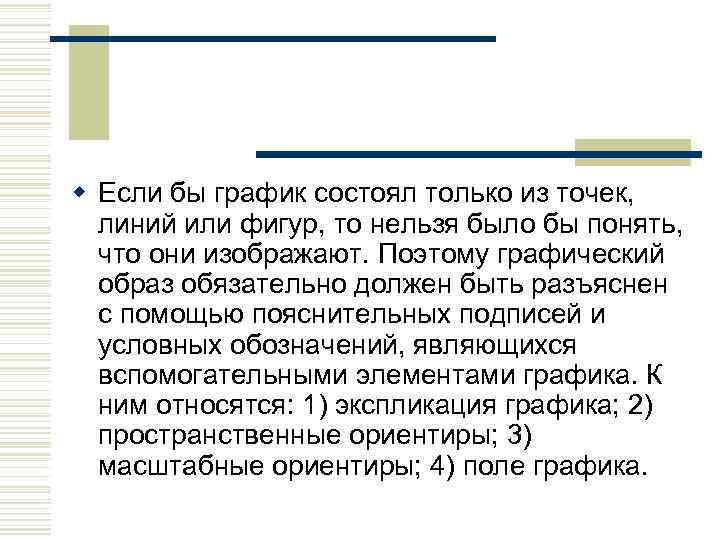 Если бы график состоял только из точек, линий или фигур, то нельзя было бы понять, что они изображают. Поэтому графический образ обязательно должен быть разъяснен с помощью пояснительных подписей и условных обозначений, являющихся вспомогательными элементами графика. К ним относятся: 1) экспликация графика; 2) пространственные ориентиры; 3) масштабные ориентиры; 4) поле графика.